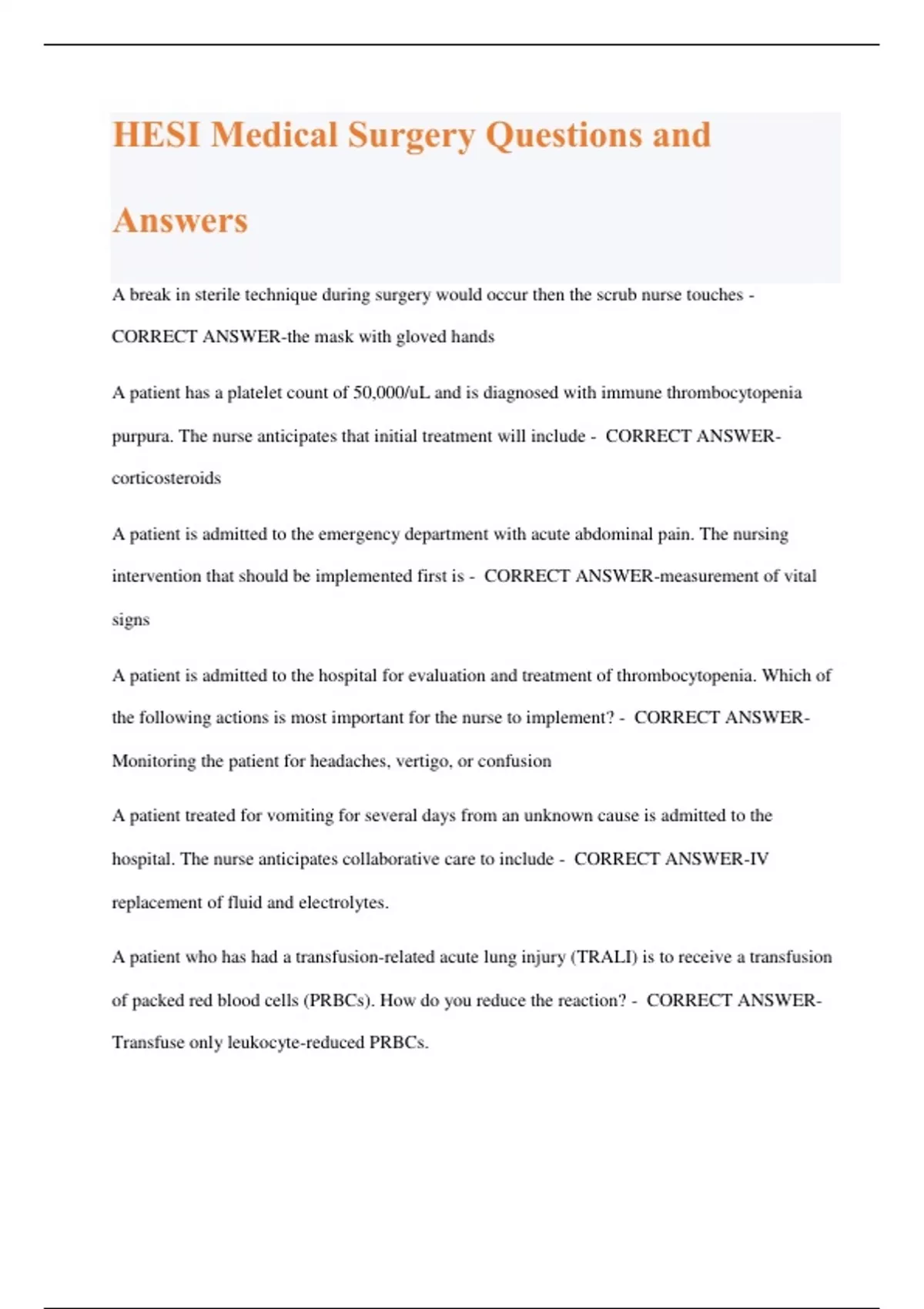 HESI Medical Surgery Questions and Answers

A break in sterile technique during surgery would occur then the scrub nurse touches - CORRECT ANSWER-the mask with gloved hands

A patient has a platelet count of 50,000/uL and is diagnosed with immune thrombocytopenia purpura. The nurse anticipates that initial treatment will include - CORRECT ANSWER-corticosteroids

A patient is admitted to the emergency department with acute abdominal pain. The nursing intervention that should be implemented first is - CORRECT ANSWER-measurement of vital signs

A patient is admitted to the hospital for evaluation and treatment of thrombocytopenia. Which of the following actions is most important for the nurse to implement? - CORRECT ANSWER-Monitoring the patient for headaches, vertigo, or confusion

A patient treated for vomiting for several days from an unknown cause is admitted to the hospital. The nurse anticipates collaborative care to include - CORRECT ANSWER-IV replacement of fluid and electrolytes.

A patient who has had a transfusion-related acute lung injury (TRALI) is to receive a transfusion of packed red blood cells (PRBCs). How do you reduce the reaction? - CORRECT ANSWER-Transfuse only leukocyte-reduced PRBCs.